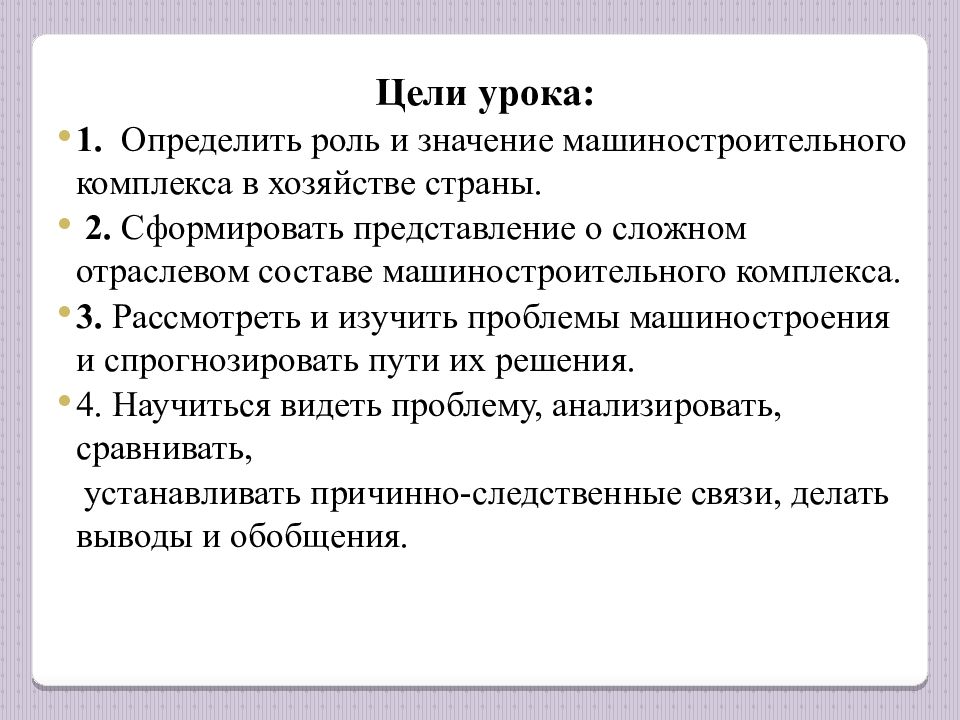 Цели урока:

1. Определить роль и значение машиностроительного комплекса в хозяйстве страны.

2. Сформировать представление о сложном отраслевом составе машиностроительного комплекса.

3. Рассмотреть и изучить проблемы машиностроения и спрогнозировать пути их решения.

4. Научиться видеть проблему, анализировать, сравнивать,

устанавливать причинно-следственные связи, делать выводы и обобщения.